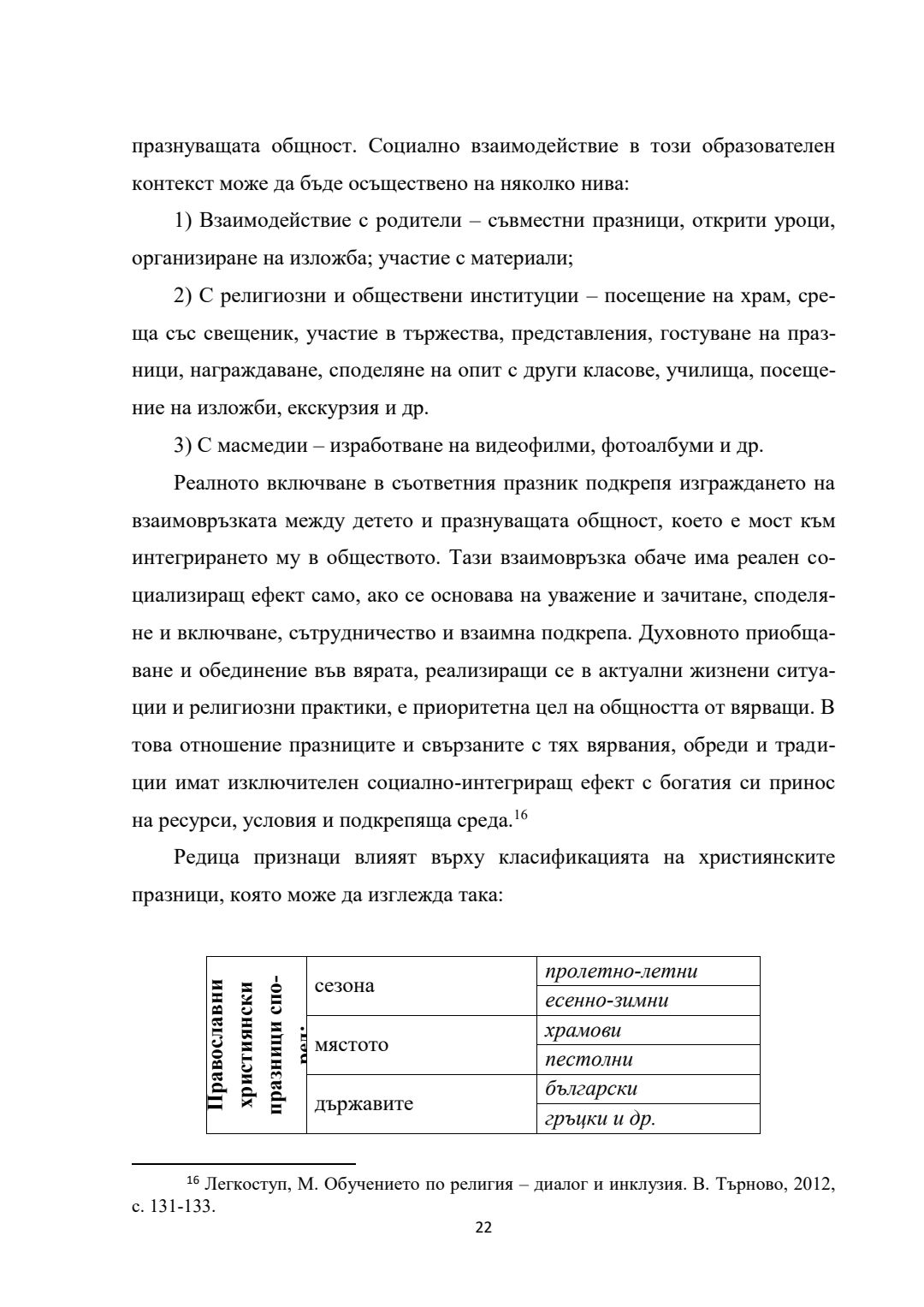 празнуващата общност. Социално взаимодействие в този образователен контекст може да бъде осъществено на няколко нива:

1) Взаимодействие с родители – съвместни празници, открити уроци, организиране на изложба; участие с материали;

2) С религиозни и обществени институции – посещение на храм, среща със свещеник, участие в тържества, представления, гостуване на празници, награждаване, споделяне на опит с други класове, училища, посещение на изложби, екскурзия и др.

3) С масмедии – изработване на видеофилми, фотоалбуми и др.

Реалното включване в съответния празник подкрепя изграждането на взаимовръзката между детето и празнуващата общност, което е мост към интегрирането му в обществото. Тази взаимовръзка обаче има реален социализиращ ефект само, ако се основава на уважение и зачитане, споделяне и включване, сътрудничество и взаимна подкрепа. Духовното приобщаване и обединение във вярата, реализиращи се в актуални жизнени ситуации и религиозни практики, е приоритетна цел на общността от вярващи. В това отношение празниците и свързаните с тях вярвания, обреди и традиции имат изключителен социално-интегриращ ефект с богатия си принос на ресурси, условия и подкрепяща среда.$^{16}$

Редица признаци влияят върху класификацията на християнските празници, която може да изглежда така:

| Православни християнски празници според: | сезона | пролетно-летни |
|---|---|---|
| | | есенно-зимни |
| | мястото | храмови |
| | | пестолни |
| | държавите | български |
| | | гръцки и др. |

$^{16}$ Легкоступ, М. Обучението по религия – диалог и инклузия. В. Търново, 2012, с. 131-133.

22